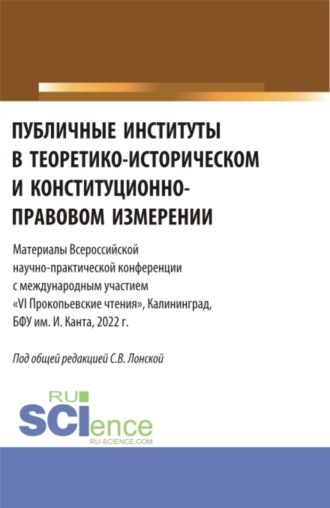 ПУБЛИЧНЫЕ ИНСТИТУТЫ В ТЕОРЕТИКО-ИСТОРИЧЕСКОМ И КОНСТИТУЦИОННО-ПРАВОВОМ ИЗМЕРЕНИИ

Материалы Всероссийской научно-практической конференции с международным участием «VI Прокопьевские чтения», Калининград, БФУ им. И. Канта, 2022 г.

Под общей редакцией С.В. Лонской

RU SCIence RU-SCIENCE.COM